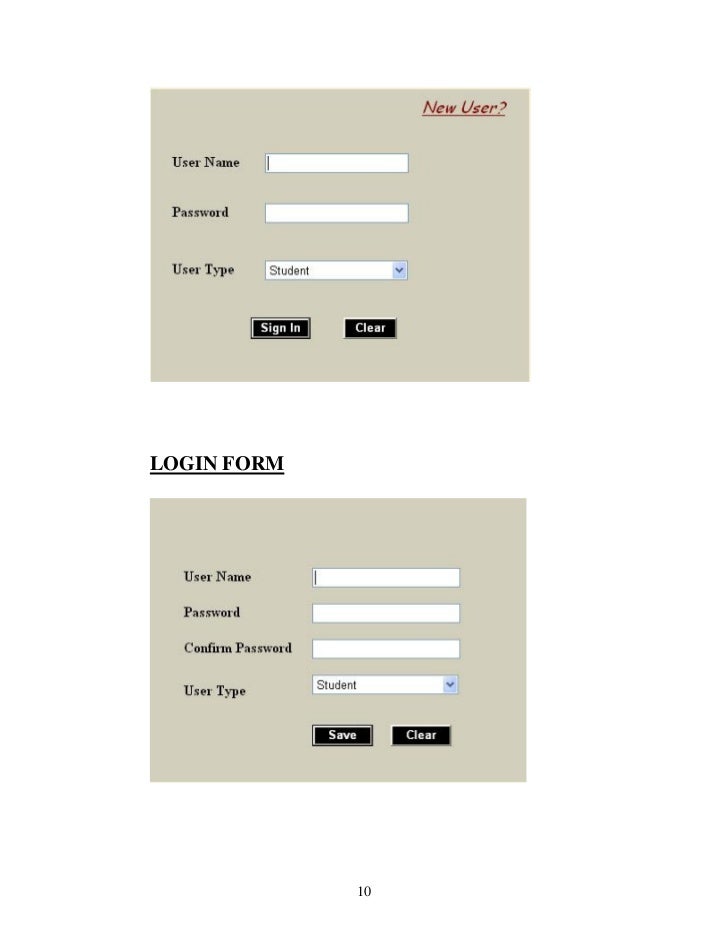 New User?

User Name

Password

User Type Student

Sign In Clear

LOGIN FORM

User Name

Password

Confirm Password

User Type Student

Save Clear

10